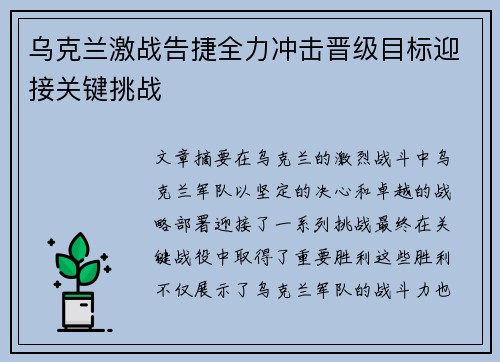 乌克兰激战告捷全力冲击晋级目标迎接关键挑战

文章摘要在乌克兰的激烈战斗中乌克兰军队以坚定的决心和卓越的战略部署迎接了一系列挑战最终在关键战役中取得了重要胜利这些胜利不仅展示了乌克兰军队的战斗力也